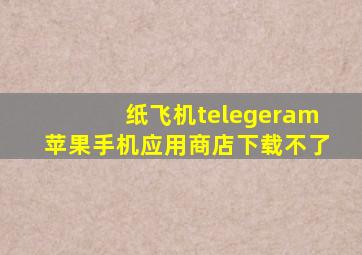 纸飞机telegeram
苹果手机应用商店下载不了